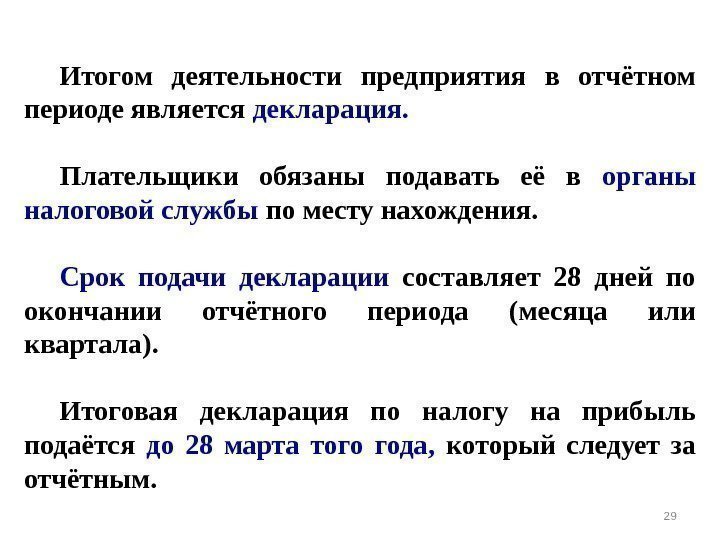 Итогом деятельности предприятия в отчётном периоде является декларация.

Плательщики обязаны подавать её в органы налоговой службы по месту нахождения.

Срок подачи декларации составляет 28 дней по окончании отчётного периода (месяца или квартала).

Итоговая декларация по налогу на прибыль подаётся до 28 марта того года, который следует за отчётным.

29